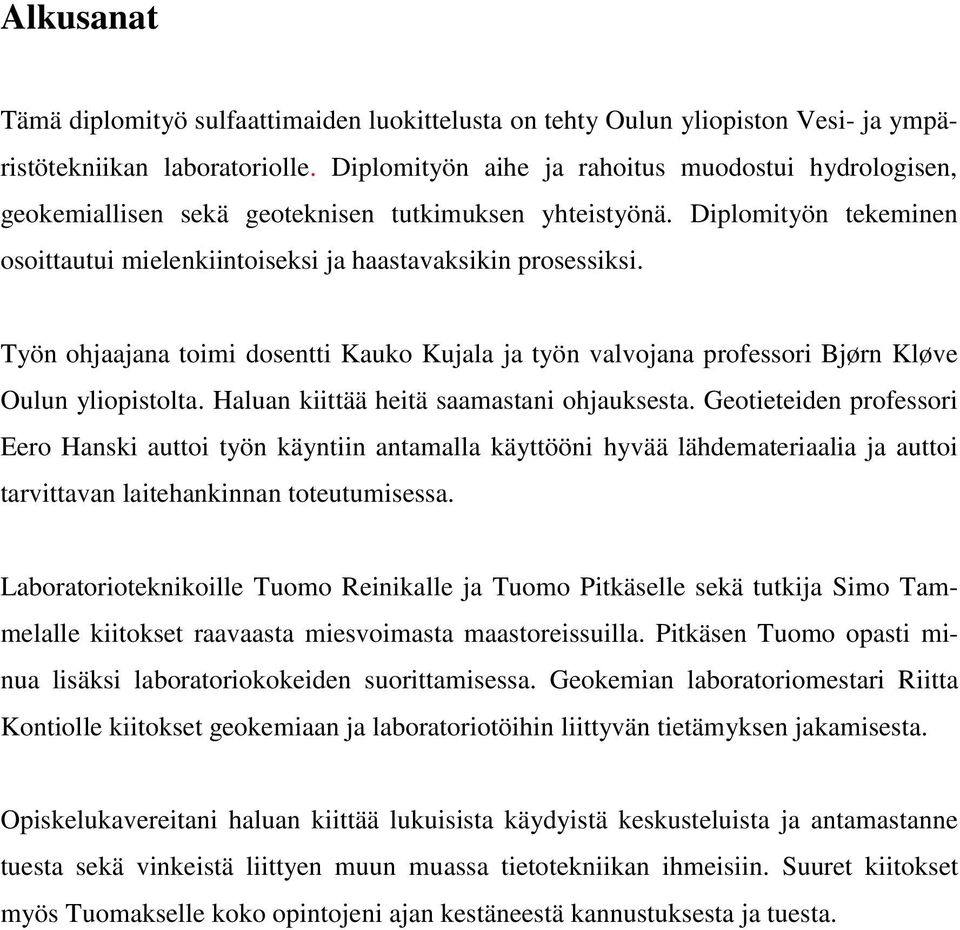 Alkusanat

Tämä diplomityö sulfaattimaiden luokittelusta on tehty Oulun yliopiston Vesi- ja ympäristötekniikan laboratoriolle. Diplomityön aihe ja rahoitus muodostui hydrologisen, geokemiallisen sekä geoteknisen tutkimuksen yhteistyönä. Diplomityön tekeminen osoittautui mielenkiintoiseksi ja haastavaksikin prosessiksi.

Työn ohjaajana toimi dosentti Kauko Kujala ja työn valvojana professori Bjørn Kløve Oulun yliopistolta. Haluan kiittää heitä saamastani ohjauksesta. Geotieteiden professori Eero Hanski auttoi työn käyntiin antamalla käyttööni hyvää lähdemateriaalia ja auttoi tarvittavan laitehankinnan toteutumisessa.

Laboratorioteknikoille Tuomo Reinikalle ja Tuomo Pitkäselle sekä tutkija Simo Tammelalle kiitokset raavaasta miesvoimasta maastoreissuilla. Pitkäsen Tuomo opasti minua lisäksi laboratoriokokeiden suorittamisessa. Geokemian laboratoriomestari Riitta Kontiolle kiitokset geokemiaan ja laboratoriotöihin liittyvän tietämyksen jakamisesta.

Opiskelukavereitani haluan kiittää lukuisista käydyistä keskusteluista ja antamastanne tuesta sekä vinkeistä liittyen muun muassa tietotekniikan ihmeisiin. Suuret kiitokset myös Tuomakselle koko opintojeni ajan kestäneestä kannustuksesta ja tuesta.